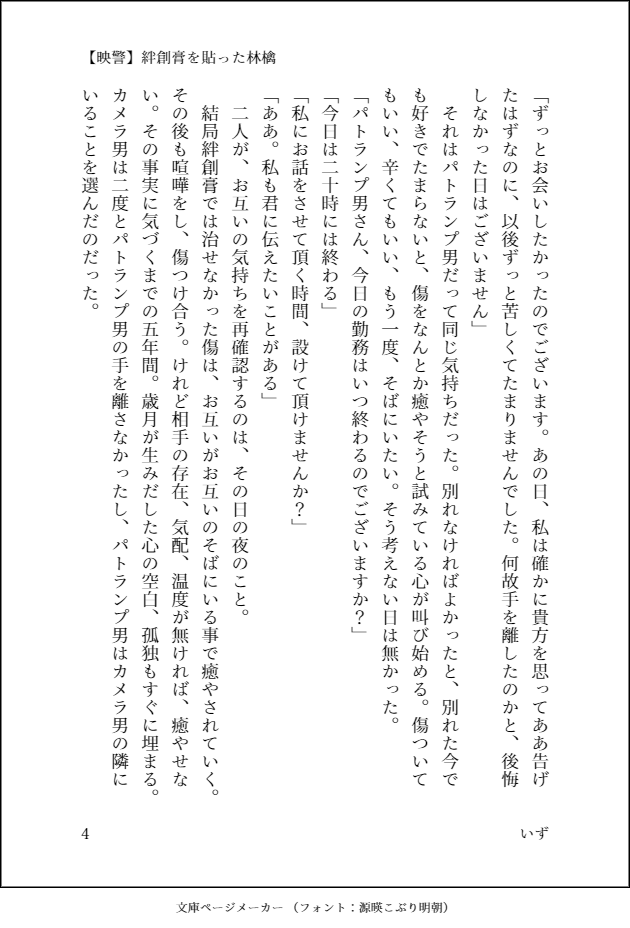 【映警】絆創膏を貼った林檎

「ずっとお会いしたかったのでございます。あの日、私は確かに貴方を思ってああ告げたはずなのに、以後ずっと苦しくてたまりませんでした。何故手を離したのかと、後悔しなかった日はございません」

それはパトランプ男だって同じ気持ちだった。別れなければよかったと、別れた今でも好きでたまらないと、傷をなんとか癒やそうと試みている心が叫び始める。傷ついてもいい、辛くてもいい、もう一度、そばにいたい。そう考えない日は無かった。

「パトランプ男さん、今日の勤務はいつ終わるのでございますか？」

「今日は二十時には終わる」

「私にお話をさせて頂く時間、設けて頂けませんか？」

「ああ。私も君に伝えたいことがある」

二人が、お互いの気持ちを再確認するのは、その日の夜のこと。

結局絆創膏では治せなかった傷は、お互いがお互いのそばにいる事で癒やされていく。その後も喧嘩をし、傷つけ合う。けれど相手の存在、気配、温度が無ければ、癒やせない。その事実に気づくまでの五年間。歳月が生みだした心の空白、孤独もすぐに埋まる。カメラ男は二度とパトランプ男の手を離さなかったし、パトランプ男はカメラ男の隣にいることを選んだのだった。

4

いず

文庫ページメーカー（フォント：源暎こぶり明朝）